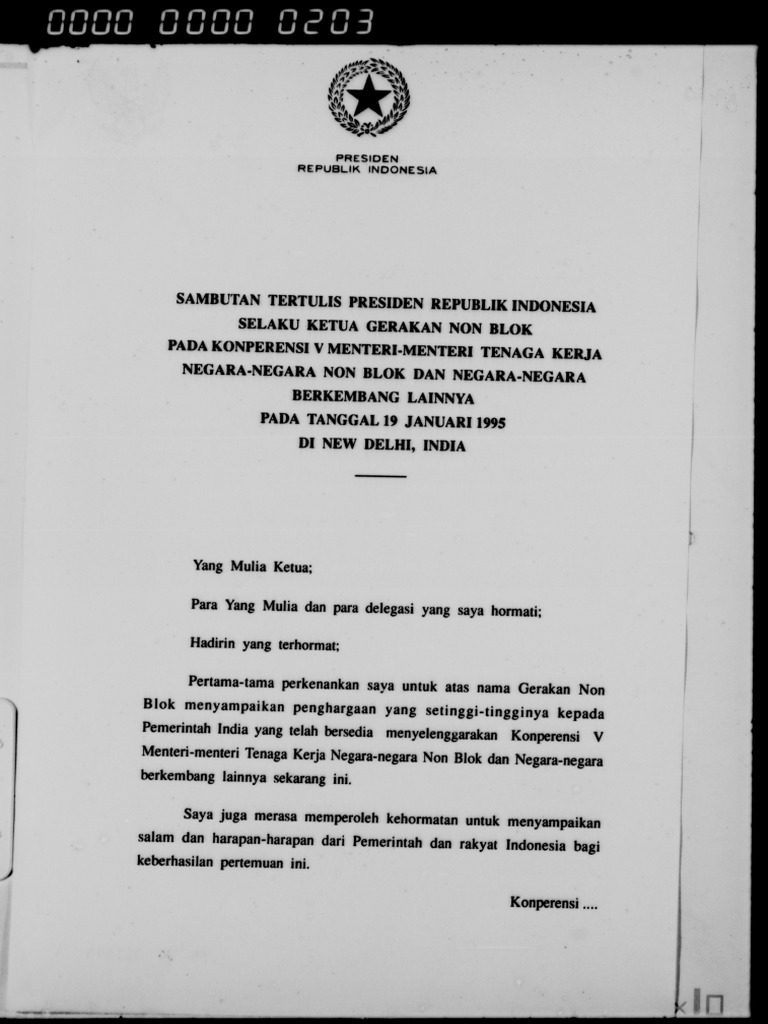 0000 0000 0203

PRESIDEN
REPUBLIK INDONESIA

SAMBUTAN TERTULIS PRESIDEN REPUBLIK INDONESIA
SELAKU KETUA GERAKAN NON BLOK
PADA KONPERENSI V MENTERI-MENTERI TENAGA KERJA
NEGARA-NEGARA NON BLOK DAN NEGARA-NEGARA
BERKEMBANG LAINNYA
PADA TANGGAL 19 JANUARI 1995
DI NEW DELHI, INDIA

Yang Mulia Ketua;

Para Yang Mulia dan para delegasi yang saya hormati;

Hadirin yang terhormat;

Pertama-tama perkenankan saya untuk atas nama Gerakan Non Blok menyampaikan penghargaan yang setinggi-tingginya kepada Pemerintah India yang telah bersedia menyelenggarakan Konperensi V Menteri-menteri Tenaga Kerja Negara-negara Non Blok dan Negara-negara berkembang lainnya sekarang ini.

Saya juga merasa memperoleh kehormatan untuk menyampaikan salam dan harapan-harapan dari Pemerintah dan rakyat Indonesia bagi keberhasilan pertemuan ini.

Konperensi ....